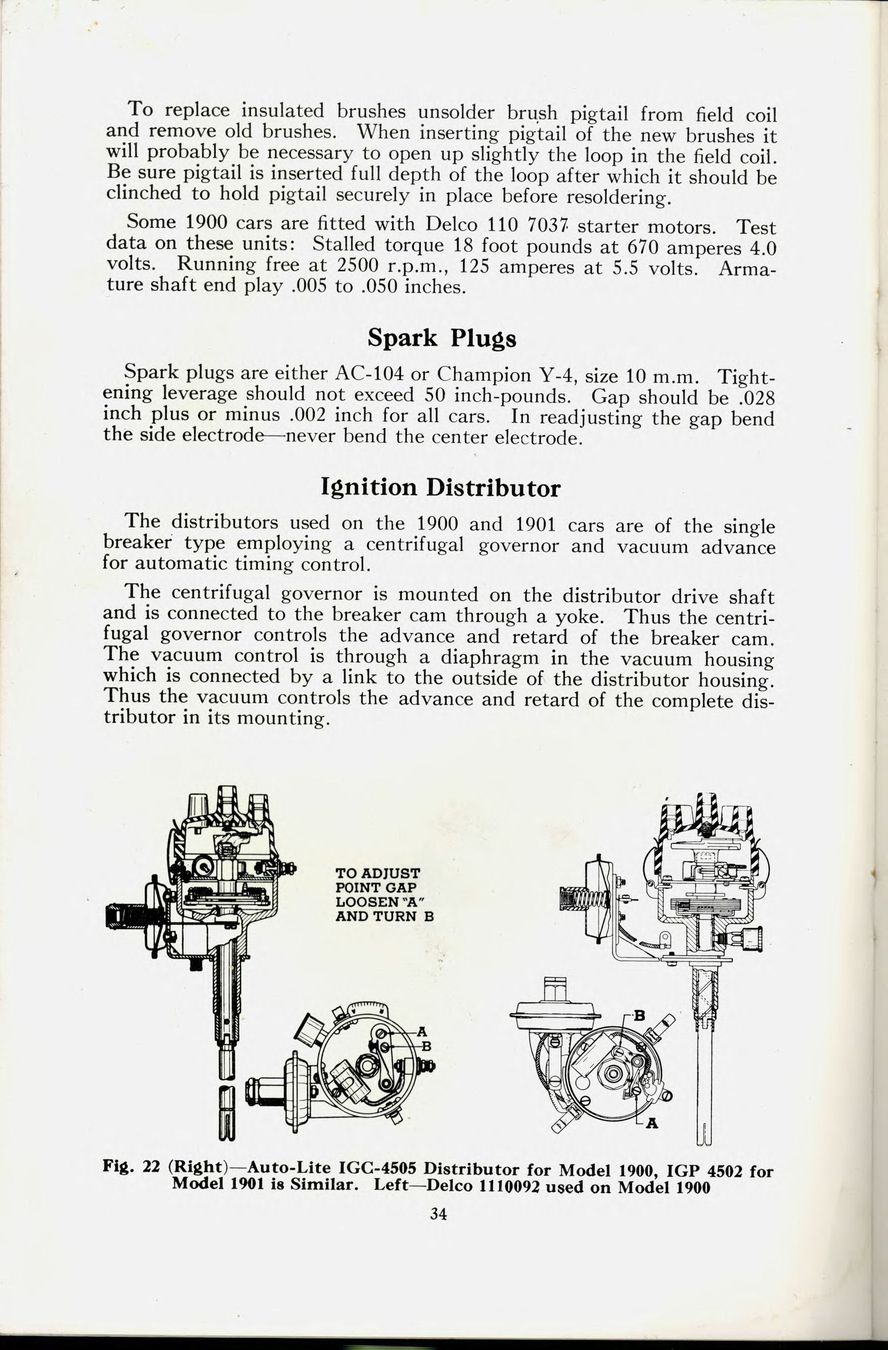 To replace insulated brushes unsolder brush pigtail from field coil and remove old brushes. When inserting pigtail of the new brushes it will probably be necessary to open up slightly the loop in the field coil. Be sure pigtail is inserted full depth of the loop after which it should be clinched to hold pigtail securely in place before resoldering.

Some 1900 cars are fitted with Delco 110 7037 starter motors. Test data on these units: Stalled torque 18 foot pounds at 670 amperes 4.0 volts. Running free at 2500 r.p.m., 125 amperes at 5.5 volts. Armature shaft end play .005 to .050 inches.

Spark Plugs

Spark plugs are either AC-104 or Champion Y-4, size 10 m.m. Tightening leverage should not exceed 50 inch-pounds. Gap should be .028 inch plus or minus .002 inch for all cars. In readjusting the gap bend the side electrode—never bend the center electrode.

Ignition Distributor

The distributors used on the 1900 and 1901 cars are of the single breaker type employing a centrifugal governor and vacuum advance for automatic timing control.

The centrifugal governor is mounted on the distributor drive shaft and is connected to the breaker cam through a yoke. Thus the centrifugal governor controls the advance and retard of the breaker cam. The vacuum control is through a diaphragm in the vacuum housing which is connected by a link to the outside of the distributor housing. Thus the vacuum controls the advance and retard of the complete distributor in its mounting.

TO ADJUST POINT GAP LOOSEN "A" AND TURN B

A
B

B
A

Fig. 22 (Right)—Auto-Lite IGC-4505 Distributor for Model 1900, IGP 4502 for Model 1901 is Similar. Left—Delco 1110092 used on Model 1900

34